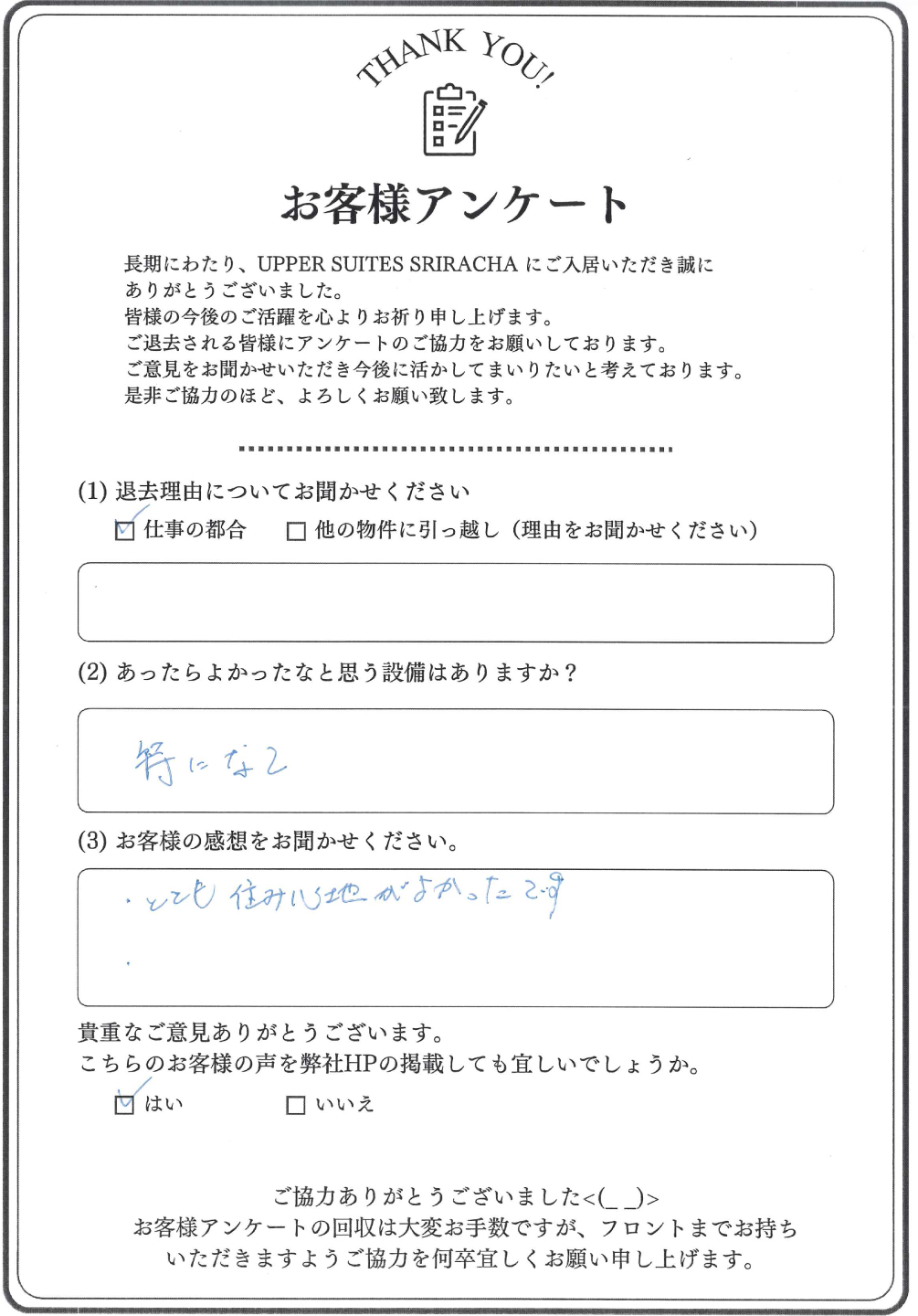 THANK YOU!

お客様アンケート

長期にわたり、UPPER SUITES SRIRACHA にご入居いただき誠にありがとうございました。
皆様の今後のご活躍を心よりお祈り申し上げます。
ご退去される皆様にアンケートのご協力をお願いしております。
ご意見をお聞かせいただき今後に活かしてまいりたいと考えております。
是非ご協力のほど、よろしくお願い致します。

(1) 退去理由についてお聞かせください
☑ 仕事の都合　☐ 他の物件に引っ越し（理由をお聞かせください）

(2) あったらよかったなと思う設備はありますか？
特になし

(3) お客様の感想をお聞かせください。
・とても住み心地がよかったです
・

貴重なご意見ありがとうございます。
こちらのお客様の声を弊社HPの掲載しても宜しいでしょうか。
☑ はい　☐ いいえ

ご協力ありがとうございました<(_ _)>
お客様アンケートの回収は大変お手数ですが、フロントまでお持ちいただきますようご協力を何卒宜しくお願い申し上げます。